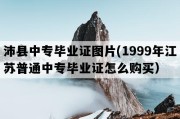 沛县中专毕业证图片(1999年江苏普通中专毕业证怎么购买）